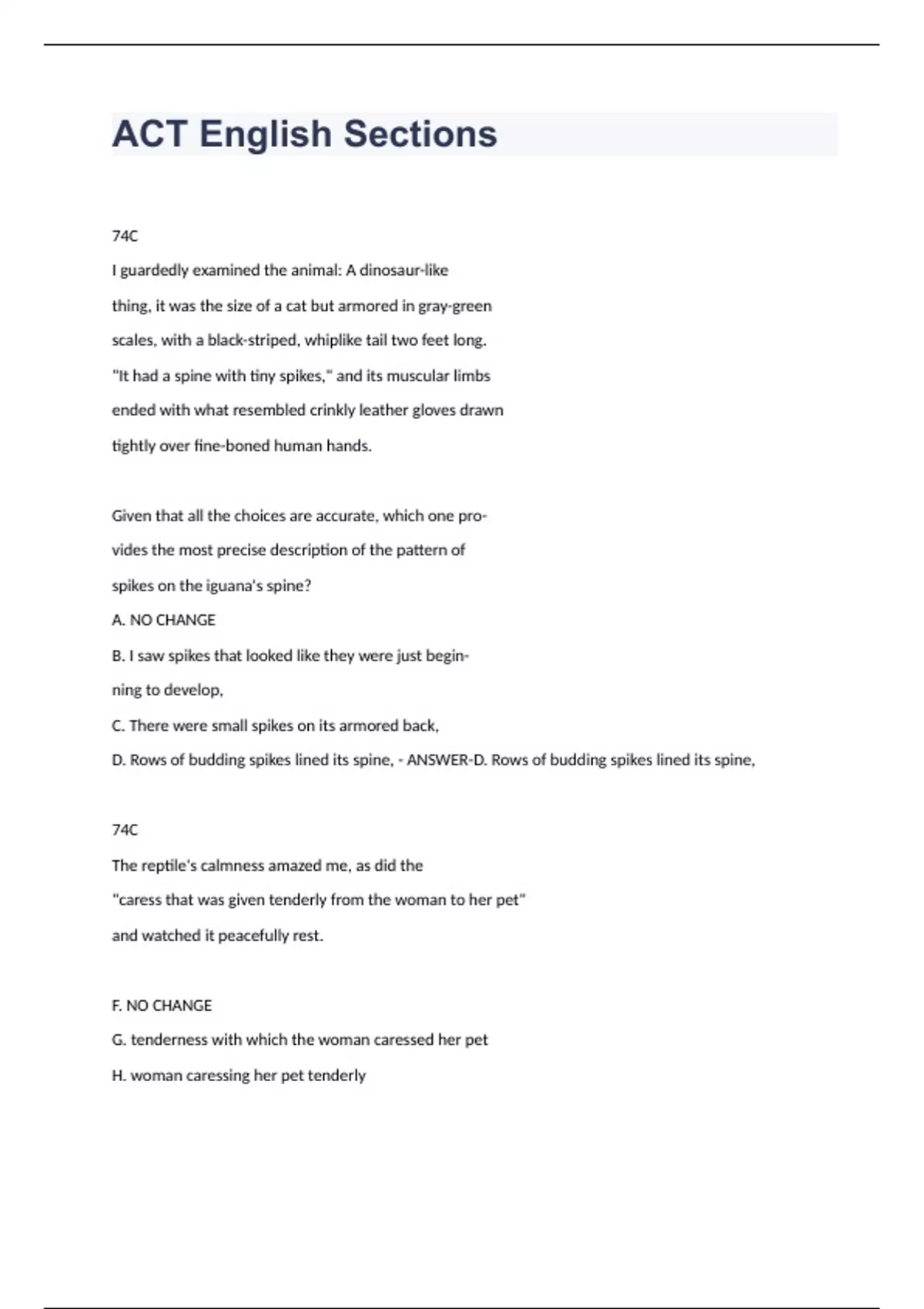 ACT English Sections

74C

I guardedly examined the animal: A dinosaur-like thing, it was the size of a cat but armored in gray-green scales, with a black-striped, whiplike tail two feet long. "It had a spine with tiny spikes," and its muscular limbs ended with what resembled crinkly leather gloves drawn tightly over fine-boned human hands.

Given that all the choices are accurate, which one provides the most precise description of the pattern of spikes on the iguana's spine?

A. NO CHANGE

B. I saw spikes that looked like they were just beginning to develop,

C. There were small spikes on its armored back,

D. Rows of budding spikes lined its spine, - ANSWER-D. Rows of budding spikes lined its spine,

74C

The reptile's calmness amazed me, as did the "caress that was given tenderly from the woman to her pet" and watched it peacefully rest.

F. NO CHANGE

G. tenderness with which the woman caressed her pet

H. woman caressing her pet tenderly